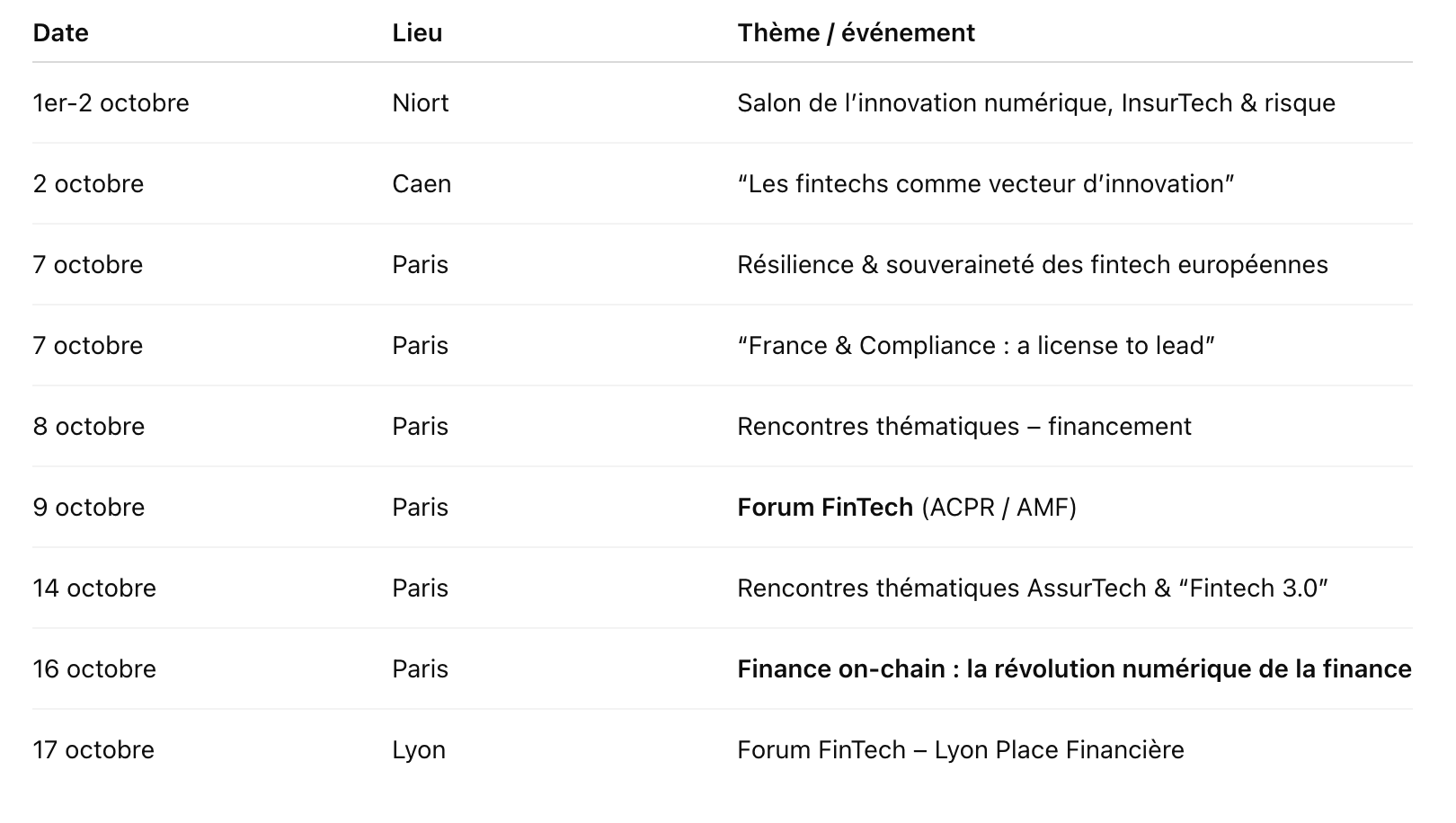 | Date | Lieu | Thème / événement |
|---|---|---|
| 1er-2 octobre | Niort | Salon de l’innovation numérique, InsurTech & risque |
| 2 octobre | Caen | “Les fintechs comme vecteur d’innovation” |
| 7 octobre | Paris | Résilience & souveraineté des fintech européennes |
| 7 octobre | Paris | “France & Compliance : a license to lead” |
| 8 octobre | Paris | Rencontres thématiques – financement |
| 9 octobre | Paris | **Forum FinTech** (ACPR / AMF) |
| 14 octobre | Paris | Rencontres thématiques AssurTech & “Fintech 3.0” |
| 16 octobre | Paris | **Finance on-chain : la révolution numérique de la finance** |
| 17 octobre | Lyon | Forum FinTech – Lyon Place Financière |